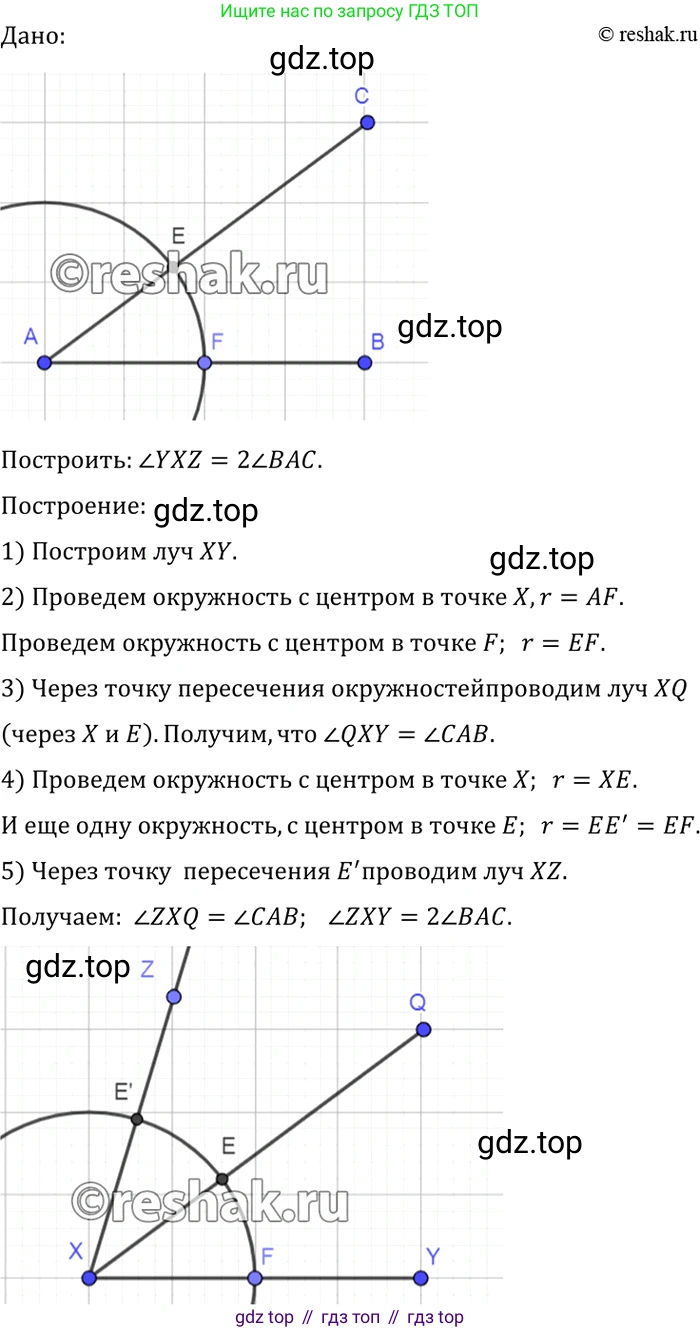 Ищите нас по запросу ГДЗ ТОП
Дано:
© reshak.ru
gdz.top
C
E
©reshak.ru
gdz.top
A
F
B

Построить: $\angle YXZ = 2\angle BAC$.

Построение: gdz.top

1) Построим луч $XY$.

gdz.top

2) Проведем окружность с центром в точке $X, r = AF$.

Проведем окружность с центром в точке $F$; $r = EF$.

3) Через точку пересечения окружностейпроводим луч $XQ$ (через $X$ и $E$). Получим, что $\angle QXY = \angle CAB$.

4) Проведем окружность с центром в точке $X$; $r = XE$.

И еще одну окружность, с центром в точке $E$; $r = EE' = EF$.

5) Через точку пересечения $E'$проводим луч $XZ$.

Получаем: $\angle ZXQ = \angle CAB$; $\angle ZXY = 2\angle BAC$.

gdz.top
Z
Q
E'
E
gdz.top
©reshak.ru
X
F
Y
gdz top // гдз топ // гдз top